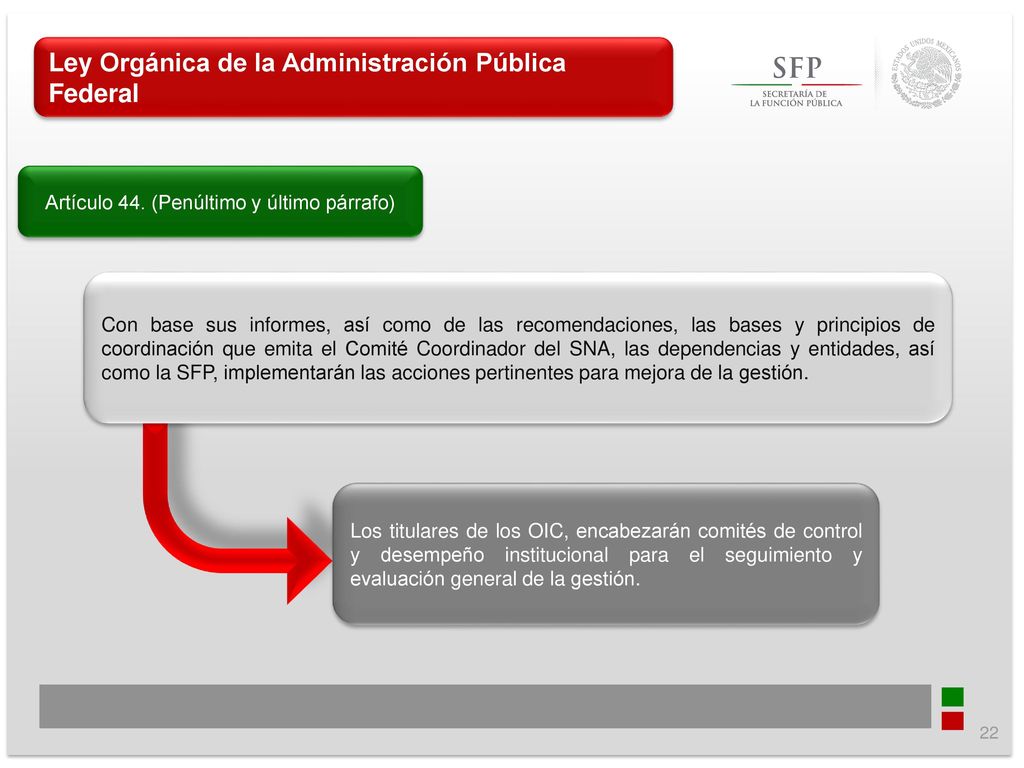 Ley Orgánica de la Administración Pública Federal

SFP
SECRETARÍA DE
LA FUNCIÓN PÚBLICA

ESTADOS UNIDOS MEXICANOS

Artículo 44. (Penúltimo y último párrafo)

Con base sus informes, así como de las recomendaciones, las bases y principios de coordinación que emita el Comité Coordinador del SNA, las dependencias y entidades, así como la SFP, implementarán las acciones pertinentes para mejora de la gestión.

Los titulares de los OIC, encabezarán comités de control y desempeño institucional para el seguimiento y evaluación general de la gestión.

22